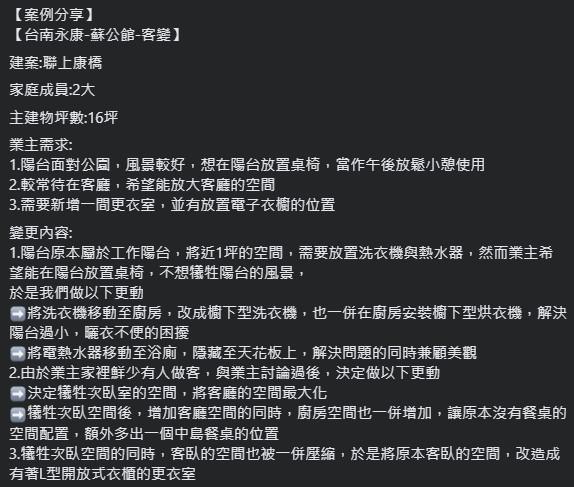 【案例分享】
【台南永康-蘇公館-客變】

建案:聯上康橋

家庭成員:2大

主建物坪數:16坪

業主需求:
1.陽台面對公園，風景較好，想在陽台放置桌椅，當作午後放鬆小憩使用
2.較常待在客廳，希望能放大客廳的空間
3.需要新增一間更衣室，並有放置電子衣櫥的位置

變更內容:
1.陽台原本屬於工作陽台，將近1坪的空間，需要放置洗衣機與熱水器，然而業主希望能在陽台放置桌椅，不想犧牲陽台的風景，
於是我們做以下更動
➡️將洗衣機移動至廚房，改成櫥下型洗衣機，也一併在廚房安裝櫥下型烘衣機，解決陽台過小，曬衣不便的困擾
➡️將電熱水器移動至浴廁，隱藏至天花板上，解決問題的同時兼顧美觀
2.由於業主家裡鮮少有人做客，與業主討論過後，決定做以下更動
➡️決定犧牲次臥室的空間，將客廳的空間最大化
➡️犧牲次臥空間後，增加客廳空間的同時，廚房空間也一併增加，讓原本沒有餐桌的空間配置，額外多出一個中島餐桌的位置
3.犧牲次臥空間的同時，客臥的空間也被一併壓縮，於是將原本客臥的空間，改造成有著L型開放式衣櫃的更衣室